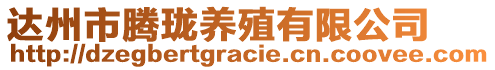 达州市腾珑养殖有限公司
http://dzegbertgracie.cn.coovee.com